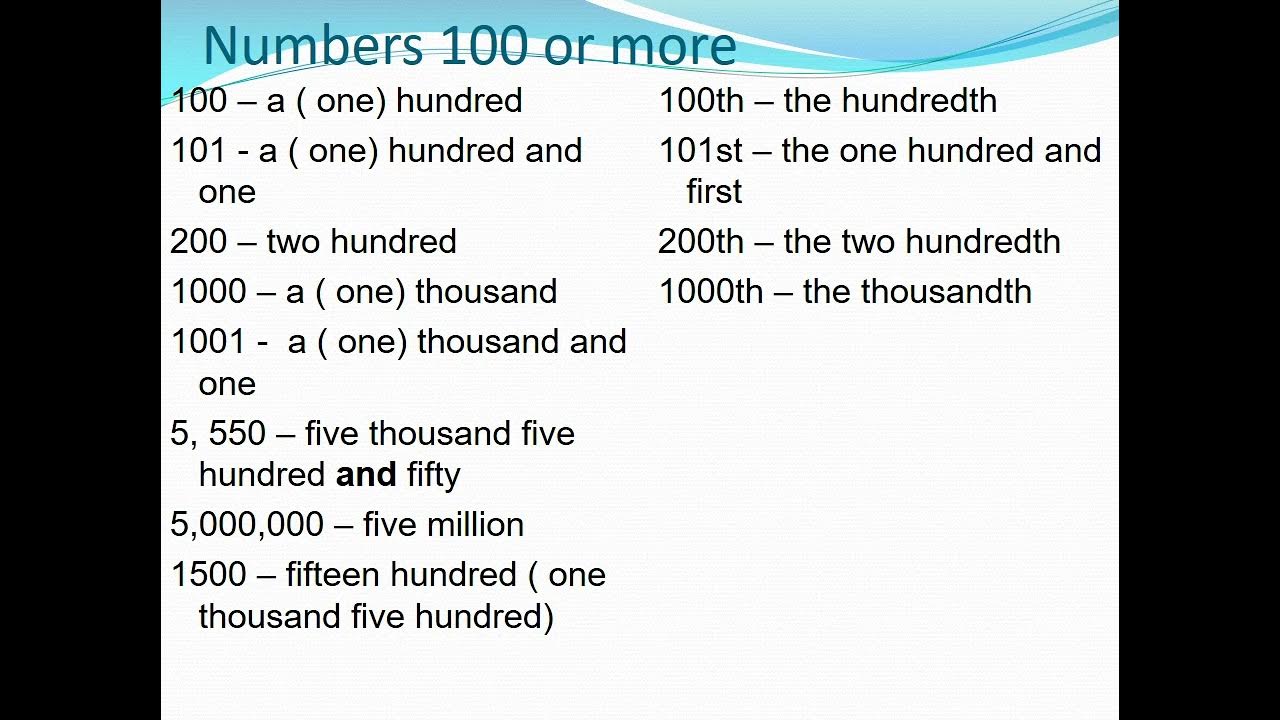 Numbers 100 or more

100 – a ( one) hundred

101 - a ( one) hundred and one

200 – two hundred

1000 – a ( one) thousand

1001 - a ( one) thousand and one

5, 550 – five thousand five hundred and fifty

5,000,000 – five million

1500 – fifteen hundred ( one thousand five hundred)

100th – the hundredth

101st – the one hundred and first

200th – the two hundredth

1000th – the thousandth